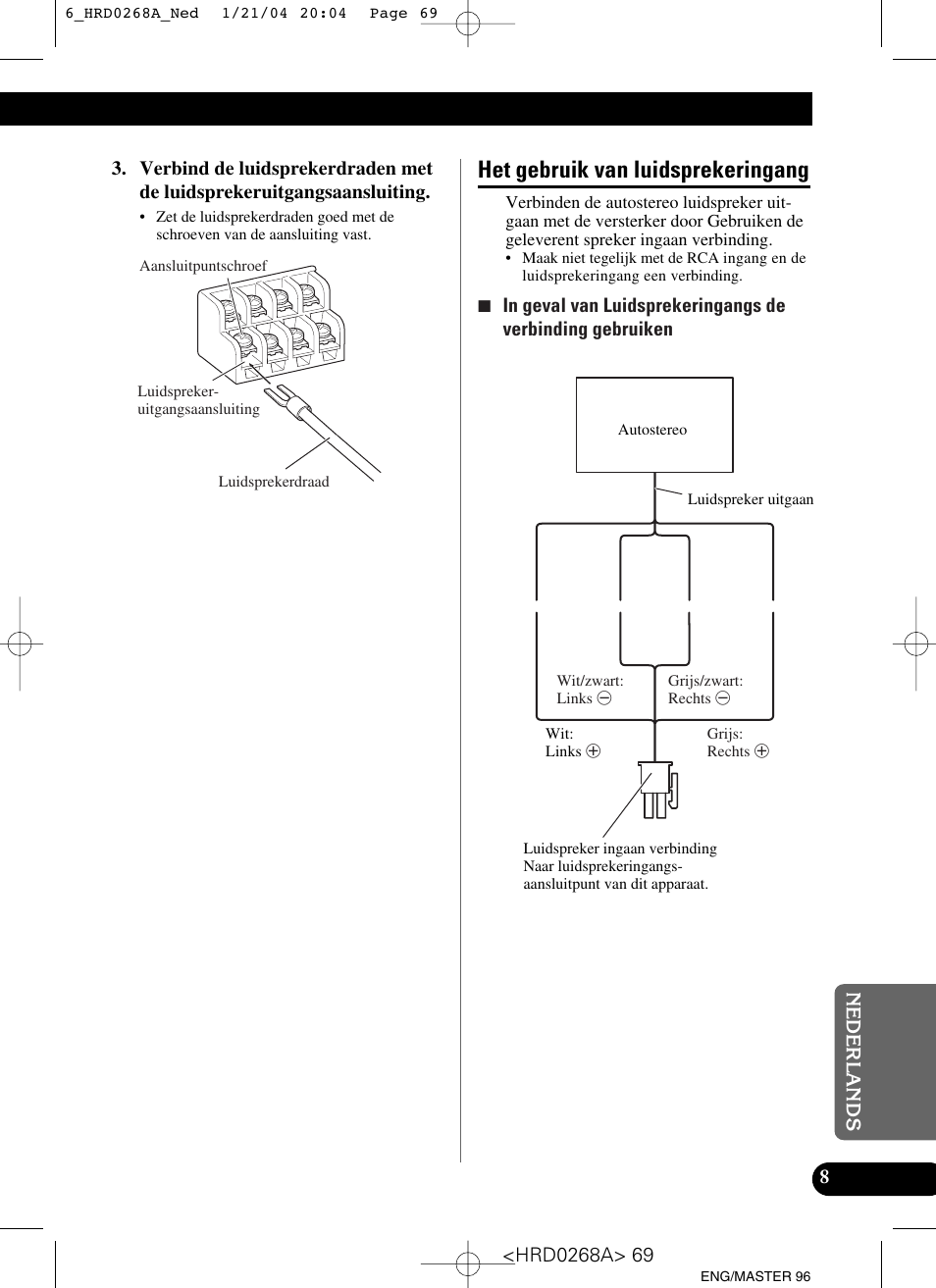 6_HRD0268A_Ned 1/21/04 20:04 Page 69

3. Verbind de luidsprekerdraden met de luidsprekeruitgangsaansluiting.
• Zet de luidsprekerdraden goed met de schroeven van de aansluiting vast.

Aansluitpuntschroef

Luidspreker-uitgangsaansluiting

Luidsprekerdraad

Het gebruik van luidsprekeringang

Verbinden de autostereo luidspreker uitgaan met de versterker door Gebruiken de geleverent spreker ingaan verbinding.
• Maak niet tegelijk met de RCA ingang en de luidsprekeringang een verbinding.

■ In geval van Luidsprekeringangs de verbinding gebruiken

Autostereo

Luidspreker uitgaan

Wit/zwart: Links ⊖

Grijs/zwart: Rechts ⊖

Wit: Links ⊕

Grijs: Rechts ⊕

Luidspreker ingaan verbinding
Naar luidsprekeringangs-aansluitpunt van dit apparaat.

NEDERLANDS

8

<HRD0268A> 69

ENG/MASTER 96